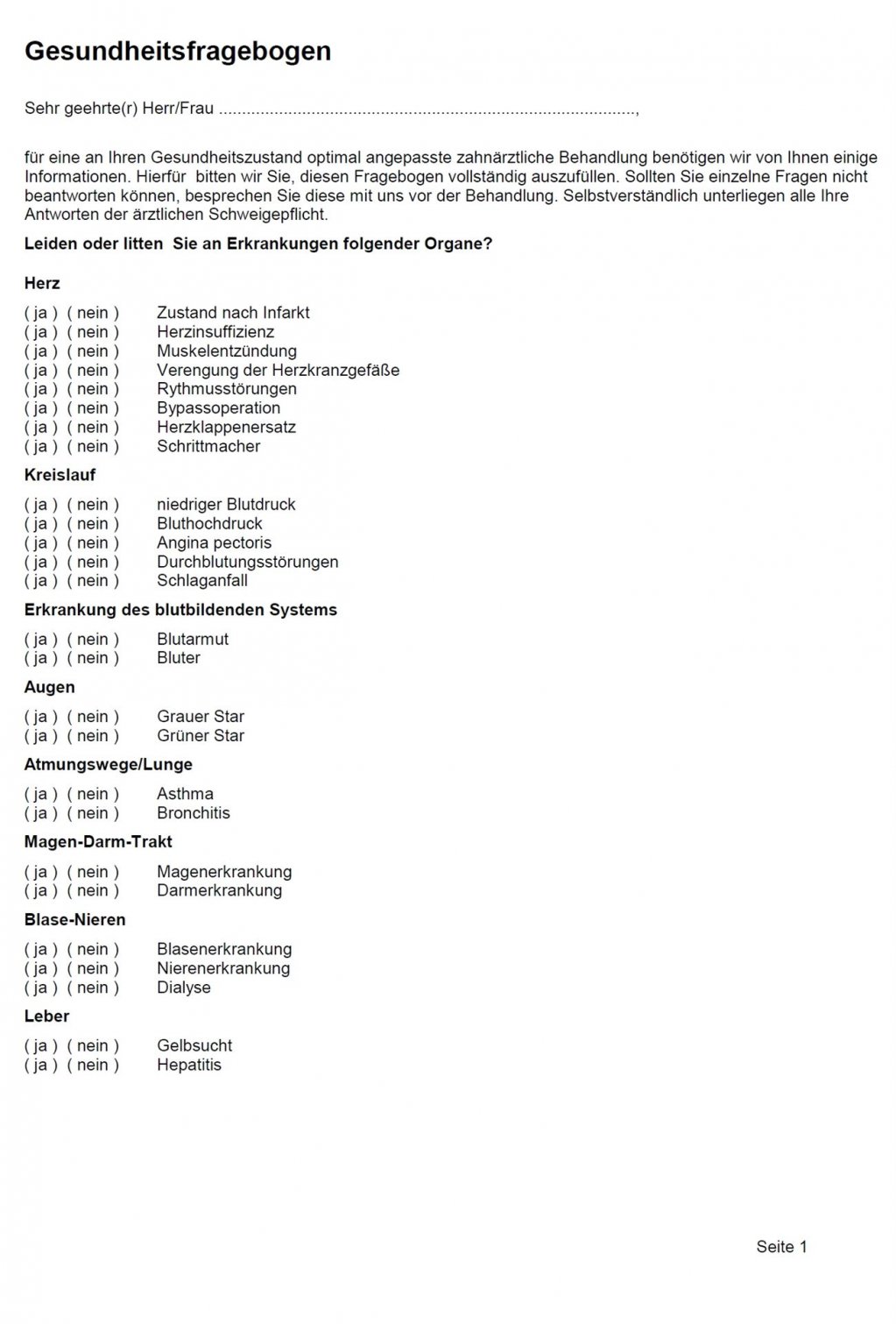 Gesundheitsfragebogen

Sehr geehrte(r) Herr/Frau ..........................................................................................,

für eine an Ihren Gesundheitszustand optimal angepasste zahnärztliche Behandlung benötigen wir von Ihnen einige Informationen. Hierfür bitten wir Sie, diesen Fragebogen vollständig auszufüllen. Sollten Sie einzelne Fragen nicht beantworten können, besprechen Sie diese mit uns vor der Behandlung. Selbstverständlich unterliegen alle Ihre Antworten der ärztlichen Schweigepflicht.

Leiden oder litten Sie an Erkrankungen folgender Organe?

Herz

( ja ) ( nein ) Zustand nach Infarkt
( ja ) ( nein ) Herzinsuffizienz
( ja ) ( nein ) Muskelentzündung
( ja ) ( nein ) Verengung der Herzkranzgefäße
( ja ) ( nein ) Rythmusstörungen
( ja ) ( nein ) Bypassoperation
( ja ) ( nein ) Herzklappenersatz
( ja ) ( nein ) Schrittmacher

Kreislauf

( ja ) ( nein ) niedriger Blutdruck
( ja ) ( nein ) Bluthochdruck
( ja ) ( nein ) Angina pectoris
( ja ) ( nein ) Durchblutungsstörungen
( ja ) ( nein ) Schlaganfall

Erkrankung des blutbildenden Systems

( ja ) ( nein ) Blutarmut
( ja ) ( nein ) Bluter

Augen

( ja ) ( nein ) Grauer Star
( ja ) ( nein ) Grüner Star

Atmungswege/Lunge

( ja ) ( nein ) Asthma
( ja ) ( nein ) Bronchitis

Magen-Darm-Trakt

( ja ) ( nein ) Magenerkrankung
( ja ) ( nein ) Darmerkrankung

Blase-Nieren

( ja ) ( nein ) Blasenerkrankung
( ja ) ( nein ) Nierenerkrankung
( ja ) ( nein ) Dialyse

Leber

( ja ) ( nein ) Gelbsucht
( ja ) ( nein ) Hepatitis

Seite 1